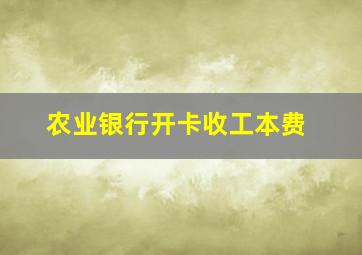 农业银行开卡收工本费